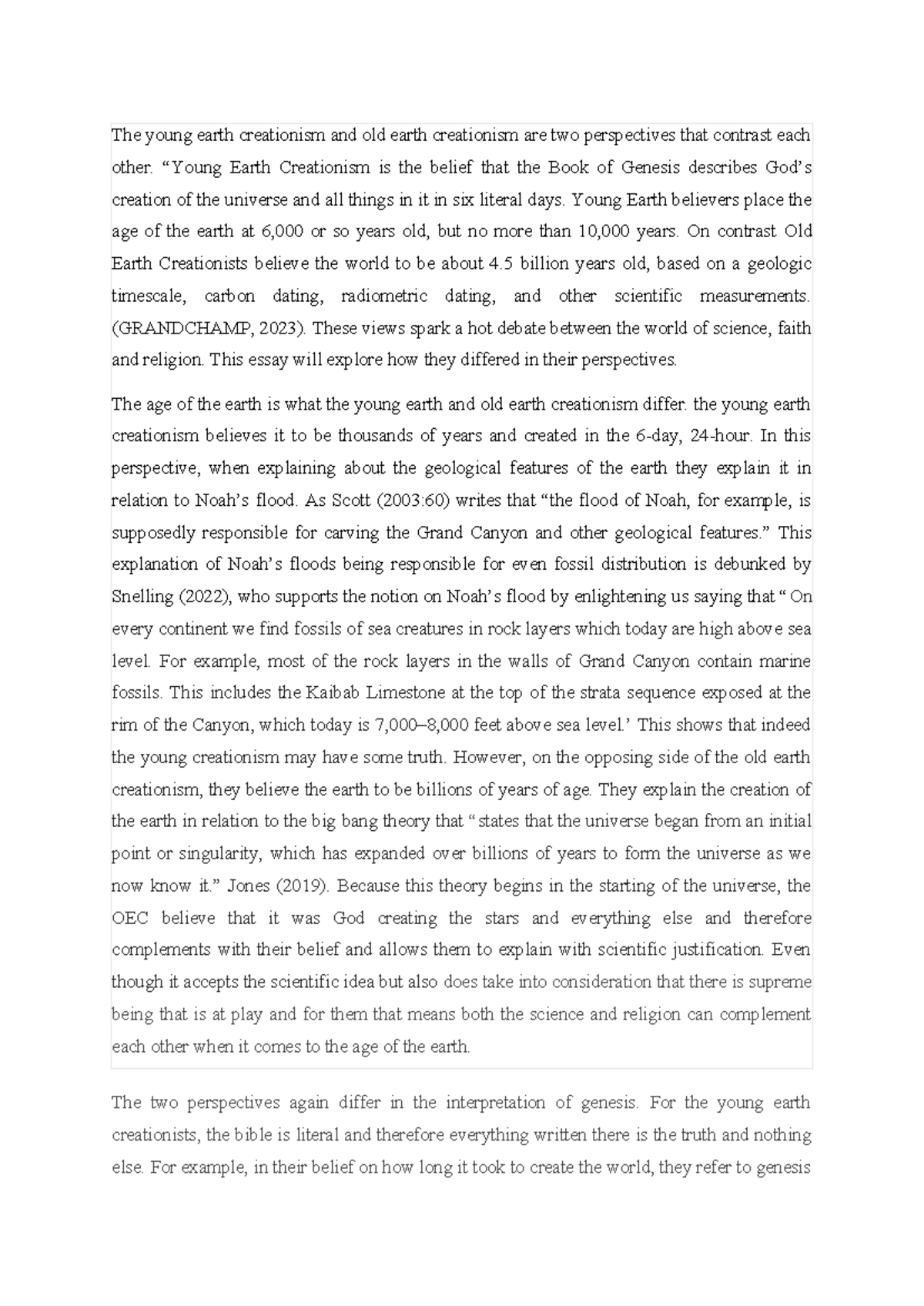 The young earth creationism and old earth creationism are two perspectives that contrast each other. "Young Earth Creationism is the belief that the Book of Genesis describes God's creation of the universe and all things in it in six literal days. Young Earth believers place the age of the earth at 6,000 or so years old, but no more than 10,000 years. On contrast Old Earth Creationists believe the world to be about 4.5 billion years old, based on a geologic timescale, carbon dating, radiometric dating, and other scientific measurements. (GRANDCHAMP, 2023). These views spark a hot debate between the world of science, faith and religion. This essay will explore how they differed in their perspectives.

The age of the earth is what the young earth and old earth creationism differ. the young earth creationism believes it to be thousands of years and created in the 6-day, 24-hour. In this perspective, when explaining about the geological features of the earth they explain it in relation to Noah's flood. As Scott (2003:60) writes that "the flood of Noah, for example, is supposedly responsible for carving the Grand Canyon and other geological features." This explanation of Noah's floods being responsible for even fossil distribution is debunked by Snelling (2022), who supports the notion on Noah's flood by enlightening us saying that " On every continent we find fossils of sea creatures in rock layers which today are high above sea level. For example, most of the rock layers in the walls of Grand Canyon contain marine fossils. This includes the Kaibab Limestone at the top of the strata sequence exposed at the rim of the Canyon, which today is 7,000–8,000 feet above sea level.' This shows that indeed the young creationism may have some truth. However, on the opposing side of the old earth creationism, they believe the earth to be billions of years of age. They explain the creation of the earth in relation to the big bang theory that " states that the universe began from an initial point or singularity, which has expanded over billions of years to form the universe as we now know it." Jones (2019). Because this theory begins in the starting of the universe, the OEC believe that it was God creating the stars and everything else and therefore complements with their belief and allows them to explain with scientific justification. Even though it accepts the scientific idea but also does take into consideration that there is supreme being that is at play and for them that means both the science and religion can complement each other when it comes to the age of the earth.

The two perspectives again differ in the interpretation of genesis. For the young earth creationists, the bible is literal and therefore everything written there is the truth and nothing else. For example, in their belief on how long it took to create the world, they refer to genesis